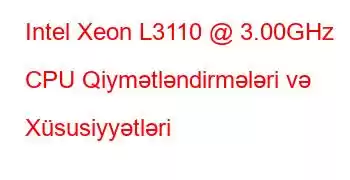 Intel Xeon L3110 @ 3.00GHz CPU Qiymətləndirmələri və Xüsusiyyətləri